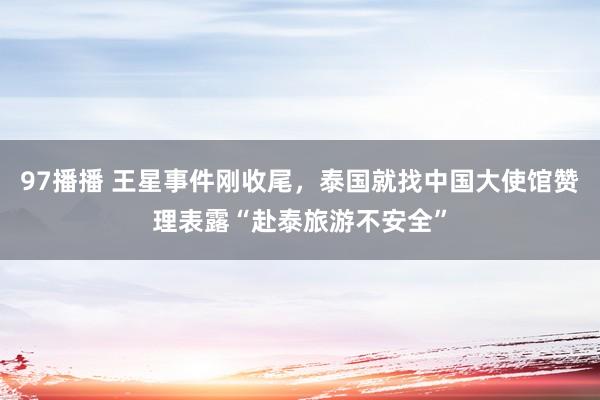 97播播 王星事件刚收尾，泰国就找中国大使馆赞理表露“赴泰旅游不安全”